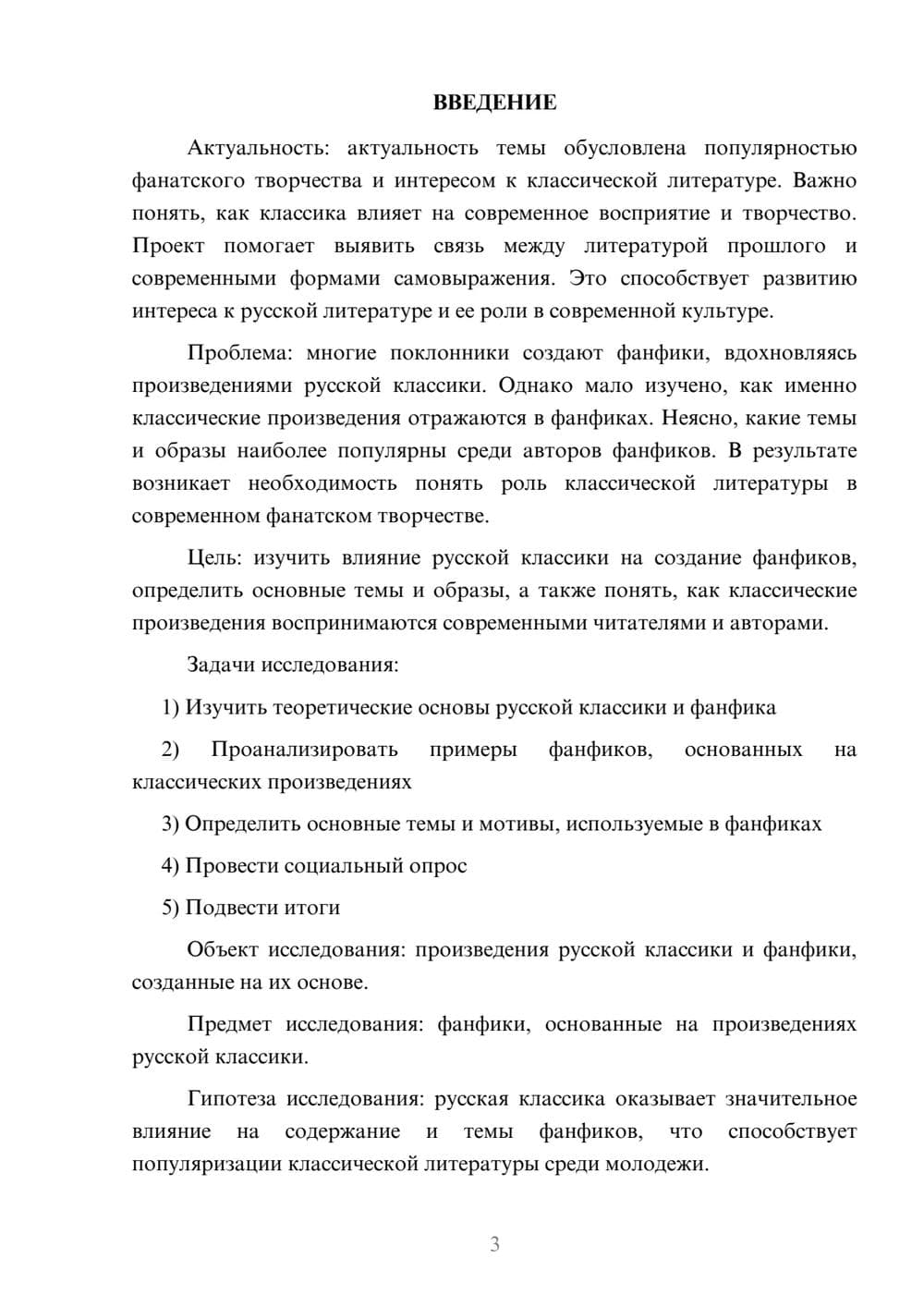 ВВЕДЕНИЕ

Актуальность: актуальность темы обусловлена популярностью фанатского творчества и интересом к классической литературе. Важно понять, как классика влияет на современное восприятие и творчество. Проект помогает выявить связь между литературой прошлого и современными формами самовыражения. Это способствует развитию интереса к русской литературе и ее роли в современной культуре.

Проблема: многие поклонники создают фанфики, вдохновляясь произведениями русской классики. Однако мало изучено, как именно классические произведения отражаются в фанфиках. Неясно, какие темы и образы наиболее популярны среди авторов фанфиков. В результате возникает необходимость понять роль классической литературы в современном фанатском творчестве.

Цель: изучить влияние русской классики на создание фанфиков, определить основные темы и образы, а также понять, как классические произведения воспринимаются современными читателями и авторами.

Задачи исследования:

1) Изучить теоретические основы русской классики и фанфика

2) Проанализировать примеры фанфиков, основанных на классических произведениях

3) Определить основные темы и мотивы, используемые в фанфиках

4) Провести социальный опрос

5) Подвести итоги

Объект исследования: произведения русской классики и фанфики, созданные на их основе.

Предмет исследования: фанфики, основанные на произведениях русской классики.

Гипотеза исследования: русская классика оказывает значительное влияние на содержание и темы фанфиков, что способствует популяризации классической литературы среди молодежи.

3